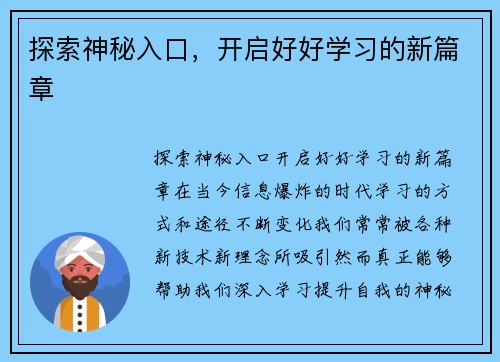 探索神秘入口，开启好好学习的新篇章

探索神秘入口开启好好学习的新篇章在当今信息爆炸的时代学习的方式和途径不断变化我们常常被各种新技术新理念所吸引然而真正能够帮助我们深入学习提升自我的神秘